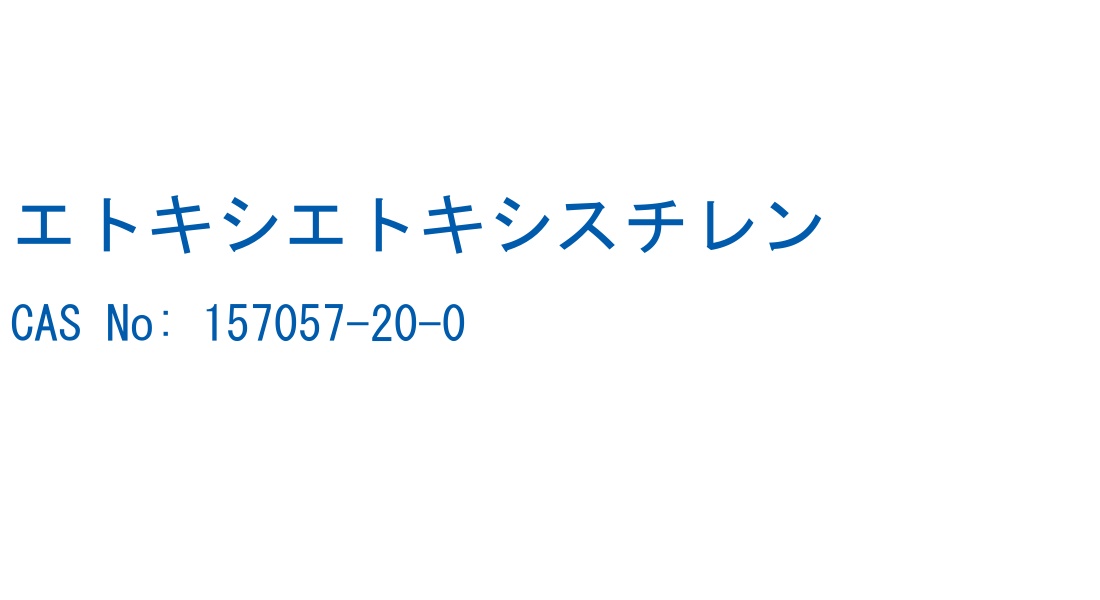 エトキシエトキシスチレン

CAS No: 157057-20-0